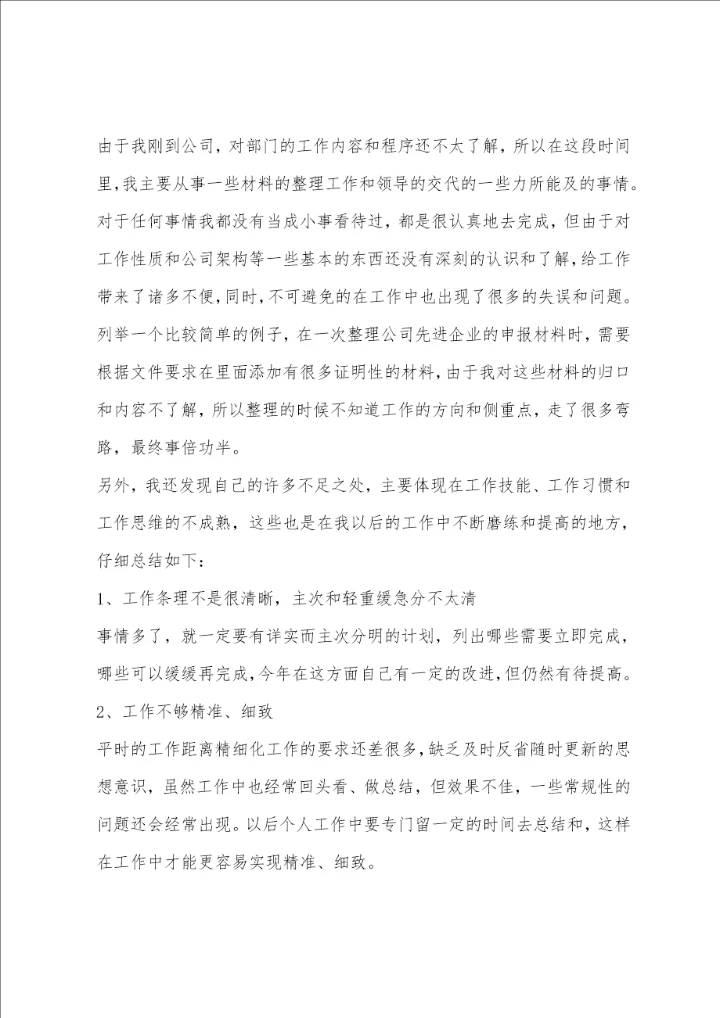 由于我刚到公司，对部门的工作内容和程序还不太了解，所以在这段时间里，我主要从事一些材料的整理工作和领导的交代的一些力所能及的事情。对于任何事情我都没有当成小事看待过，都是很认真地去完成，但由于对工作性质和公司架构等一些基本的东西还没有深刻的认识和了解，给工作带来了诸多不便，同时，不可避免的在工作中也出现了很多的失误和问题。列举一个比较简单的例子，在一次整理公司先进企业的申报材料时，需要根据文件要求在里面添加有很多证明性的材料，由于我对这些材料的归口和内容不了解，所以整理的时候不知道工作的方向和侧重点，走了很多弯路，最终事倍功半。

另外，我还发现自己的许多不足之处，主要体现在工作技能、工作习惯和工作思维的不成熟，这些也是在我以后的工作中不断磨练和提高的地方，仔细总结如下：

1、工作条理不是很清晰，主次和轻重缓急分不太清

事情多了，就一定要有详实而主次分明的计划，列出哪些需要立即完成，哪些可以缓缓再完成，今年在这方面自己有一定的改进，但仍然有待提高。

2、工作不够精准、细致

平时的工作距离精细化工作的要求还差很多，缺乏及时反省随时更新的思想意识，虽然工作中也经常回头看、做总结，但效果不佳，一些常规性的问题还会经常出现。以后个人工作中要专门留一定的时间去总结和，这样在工作中才能更容易实现精准、细致。